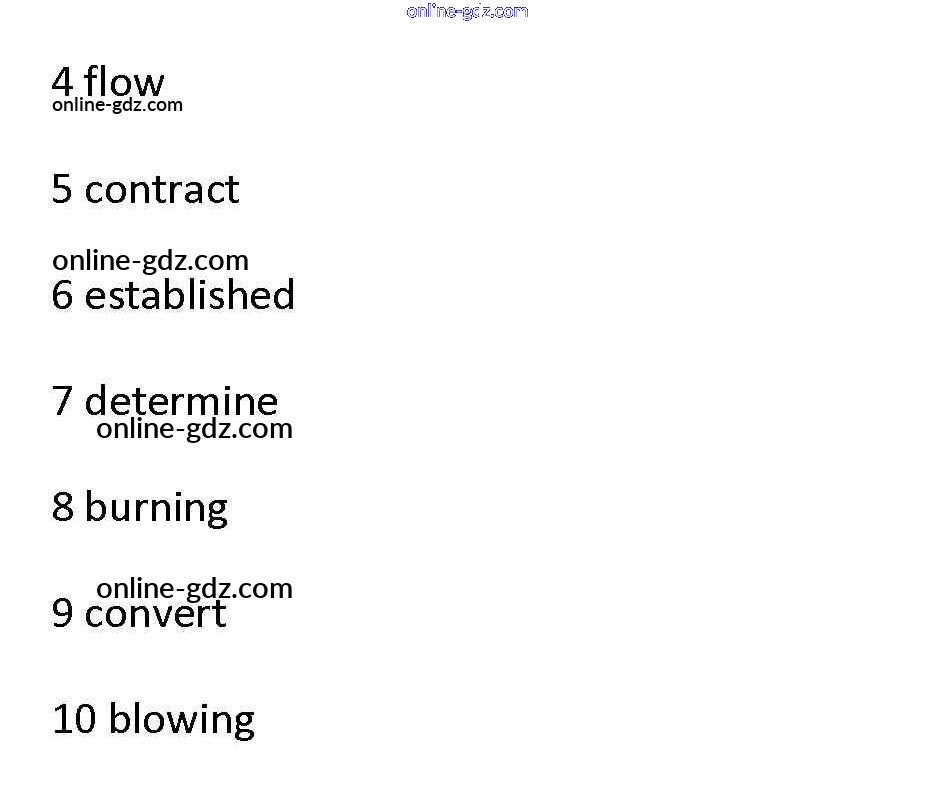 4 flow

5 contract

6 established

7 determine

8 burning

9 convert

10 blowing

online-gdz.com